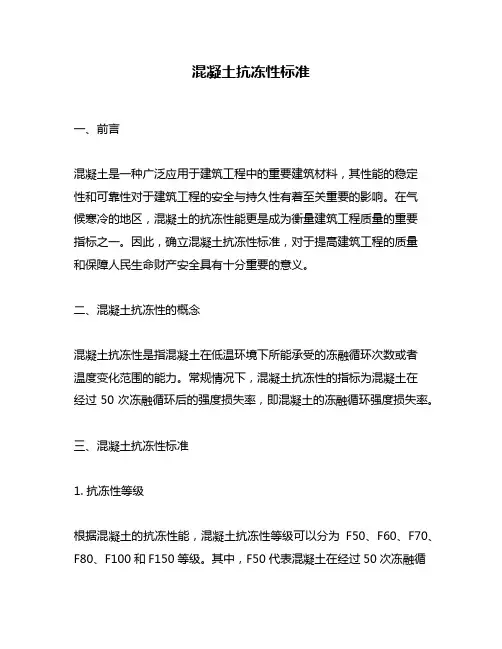 混凝土抗冻性标准

一、前言

混凝土是一种广泛应用于建筑工程中的重要建筑材料，其性能的稳定性和可靠性对于建筑工程的安全与持久性有着至关重要的影响。在气候寒冷的地区，混凝土的抗冻性能更是成为衡量建筑工程质量的重要指标之一。因此，确立混凝土抗冻性标准，对于提高建筑工程的质量和保障人民生命财产安全具有十分重要的意义。

二、混凝土抗冻性的概念

混凝土抗冻性是指混凝土在低温环境下所能承受的冻融循环次数或者温度变化范围的能力。常规情况下，混凝土抗冻性的指标为混凝土在经过 50 次冻融循环后的强度损失率，即混凝土的冻融循环强度损失率。

三、混凝土抗冻性标准

1. 抗冻性等级

根据混凝土的抗冻性能，混凝土抗冻性等级可以分为 F50、F60、F70、F80、F100 和 F150 等级。其中，F50 代表混凝土在经过 50 次冻融循